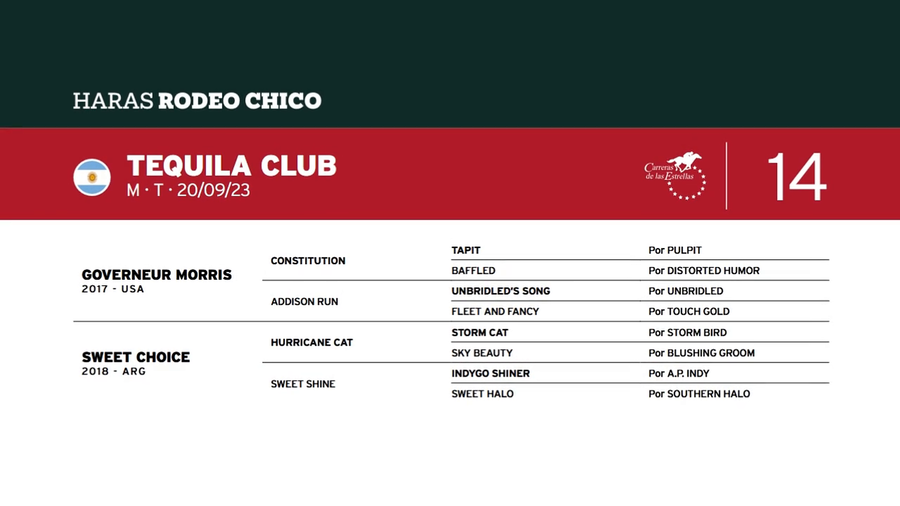 HARAS RODEO CHICO

TEQUILA CLUB
M · T · 20/09/23

Carreras de las Estrellas

14

| | | | |
|---|---|---|---|
| GOVERNEUR MORRIS 2017 - USA | CONSTITUTION | TAPIT | Por PULPIT |
| | | BAFFLED | Por DISTORTED HUMOR |
| | ADDISON RUN | UNBRIDLED'S SONG | Por UNBRIDLED |
| | | FLEET AND FANCY | Por TOUCH GOLD |
| SWEET CHOICE 2018 - ARG | HURRICANE CAT | STORM CAT | Por STORM BIRD |
| | | SKY BEAUTY | Por BLUSHING GROOM |
| | SWEET SHINE | INDYGO SHINER | Por A.P. INDY |
| | | SWEET HALO | Por SOUTHERN HALO |